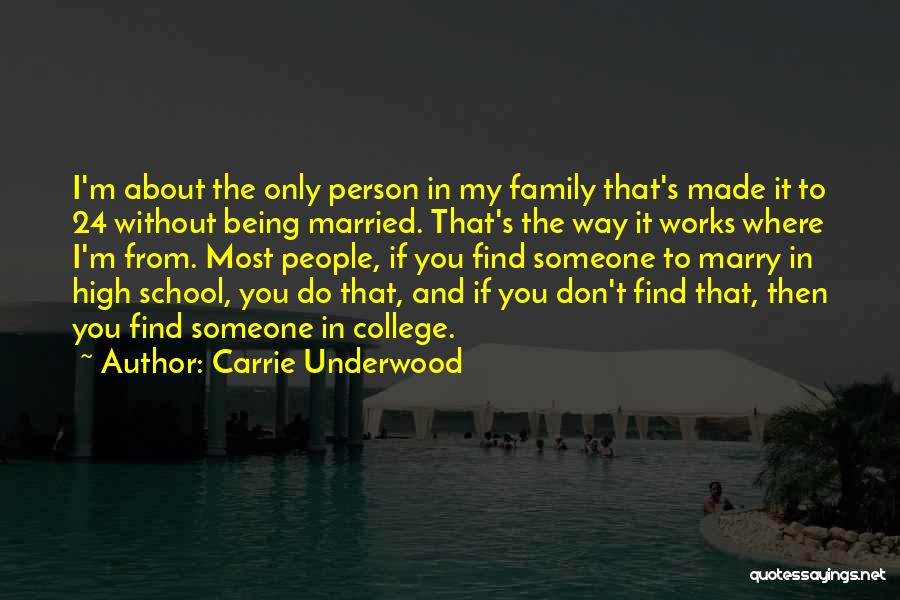 I'm about the only person in my family that's made it to 24 without being married. That's the way it works where I'm from. Most people, if you find someone to marry in high school, you do that, and if you don't find that, then you find someone in college.

~ Author: Carrie Underwood

quotessayings.net